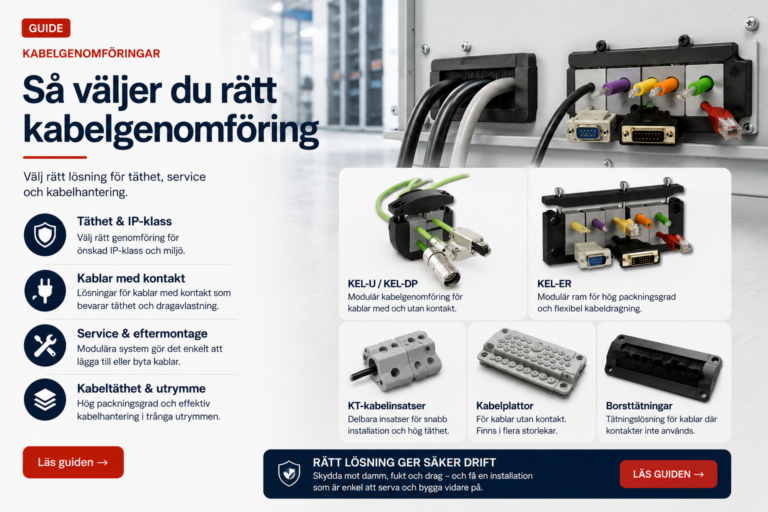 GUIDE

KABELGENOMFÖRINGAR

Så väljer du rätt kabelgenomföring

Välj rätt lösning för täthet, service och kabelhantering.

Täthet & IP-klass
Välj rätt genomföring för önskad IP-klass och miljö.

Kablar med kontakt
Lösningar för kablar med kontakt som bevarar täthet och dragavlastning.

Service & eftermontage
Modulära system gör det enkelt att lägga till eller byta kablar.

Kabeltäthet & utrymme
Hög packningsgrad och effektiv kabelhantering i trånga utrymmen.

Läs guiden →

KEL-U / KEL-DP
Modulär kabelgenomföring för kablar med och utan kontakt.

KEL-ER
Modulär ram för hög packningsgrad och flexibel kabeldragning.

KT-kabelinsatser
Delbara insatser för snabb installation och hög täthet.

Kabelplattor
För kablar utan kontakt. Finns i flera storlekar.

Borsttätningar
Tätningslösning för kablar där kontakter inte används.

RÄTT LÖSNING GER SÄKER DRIFT
Skydda mot damm, fukt och drag – och få en installation som är enkel att serva och bygga vidare på.

LÄS GUIDEN →